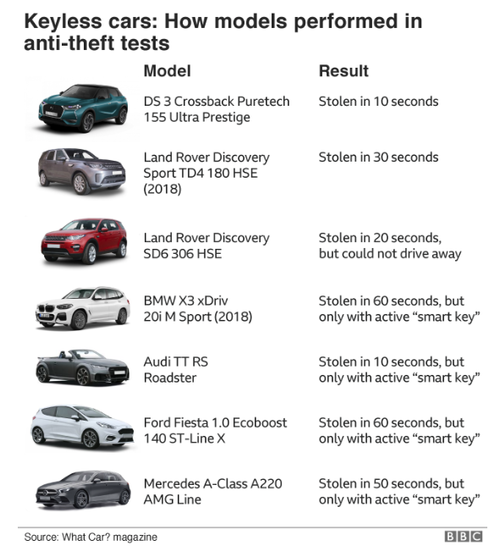 Keyless cars: How models performed in anti-theft tests

| Model | Result |
|---|---|
| DS 3 Crossback Puretech 155 Ultra Prestige | Stolen in 10 seconds |
| Land Rover Discovery Sport TD4 180 HSE (2018) | Stolen in 30 seconds |
| Land Rover Discovery SD6 306 HSE | Stolen in 20 seconds, but could not drive away |
| BMW X3 xDriv 20i M Sport (2018) | Stolen in 60 seconds, but only with active “smart key” |
| Audi TT RS Roadster | Stolen in 10 seconds, but only with active “smart key” |
| Ford Fiesta 1.0 Ecoboost 140 ST-Line X | Stolen in 60 seconds, but only with active “smart key” |
| Mercedes A-Class A220 AMG Line | Stolen in 50 seconds, but only with active “smart key” |

Source: What Car? magazine

BBC